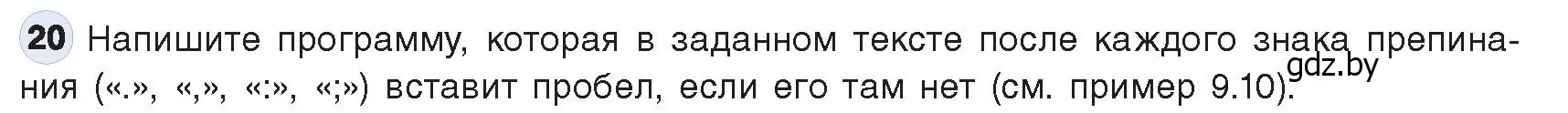 20 Напишите программу, которая в заданном тексте после каждого знака препинания («.», «,», «:», «;») вставит пробел, если его там нет (см. пример 9.10).

gdz.by